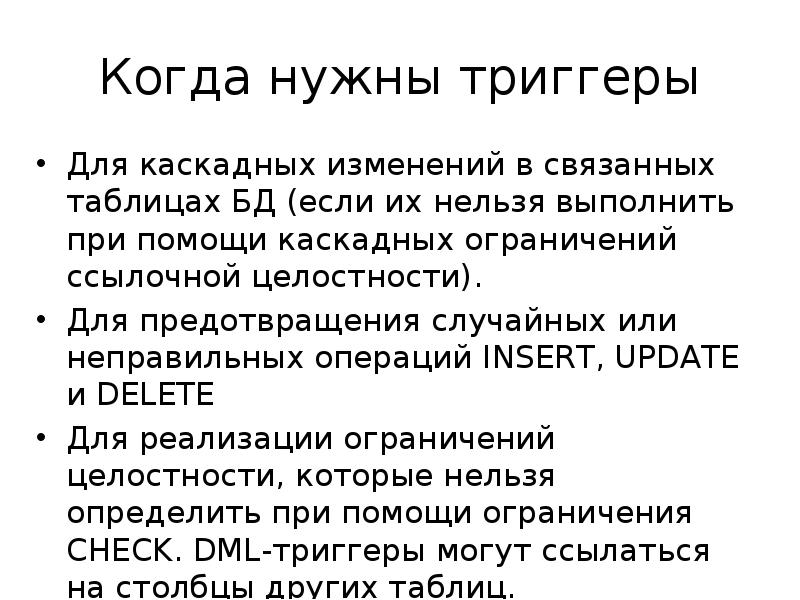 Когда нужны триггеры

• Для каскадных изменений в связанных таблицах БД (если их нельзя выполнить при помощи каскадных ограничений ссылочной целостности).

• Для предотвращения случайных или неправильных операций INSERT, UPDATE и DELETE

• Для реализации ограничений целостности, которые нельзя определить при помощи ограничения CHECK. DML-триггеры могут ссылаться на столбцы других таблиц.